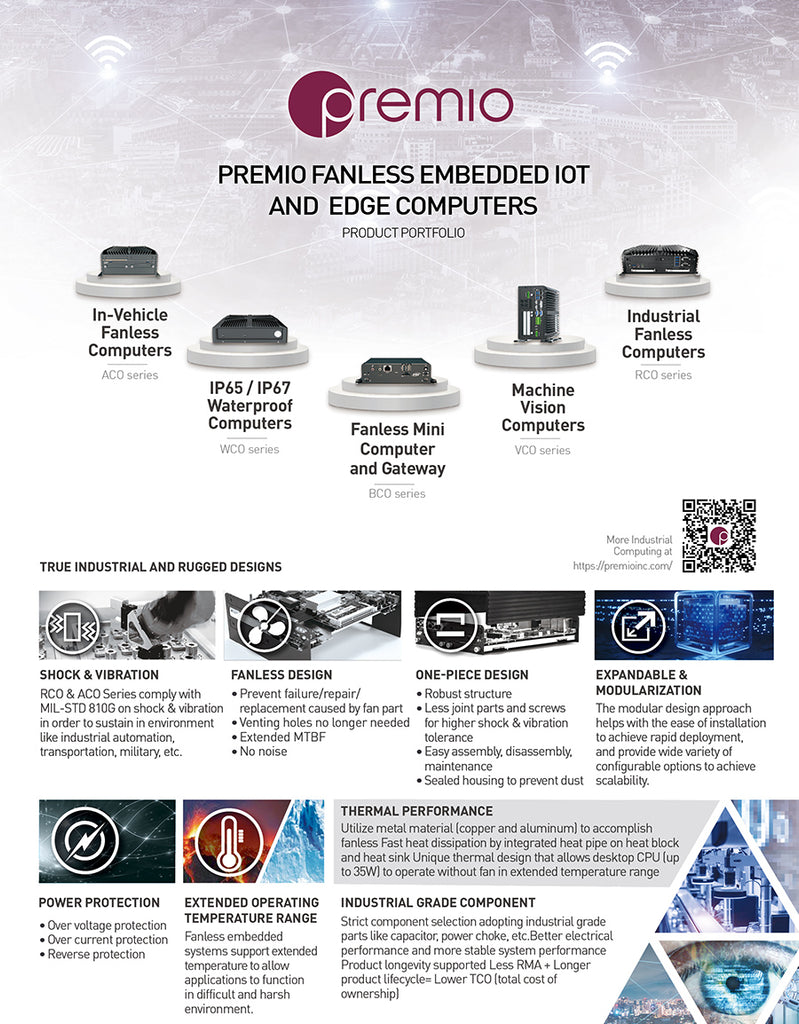 premio

PREMIO FANLESS EMBEDDED IOT AND EDGE COMPUTERS

PRODUCT PORTFOLIO

In-Vehicle Fanless Computers
ACO series

IP65 / IP67 Waterproof Computers
WCO series

Fanless Mini Computer and Gateway
BCO series

Machine Vision Computers
VCO series

Industrial Fanless Computers
RCO series

More Industrial Computing at https://premioinc.com/

TRUE INDUSTRIAL AND RUGGED DESIGNS

SHOCK & VIBRATION
RCO & ACO Series comply with MIL-STD 810G on shock & vibration in order to sustain in environment like industrial automation, transportation, military, etc.

FANLESS DESIGN
• Prevent failure/repair/ replacement caused by fan part
• Venting holes no longer needed
• Extended MTBF
• No noise

ONE-PIECE DESIGN
• Robust structure
• Less joint parts and screws for higher shock & vibration tolerance
• Easy assembly, disassembly, maintenance
• Sealed housing to prevent dust

EXPANDABLE & MODULARIZATION
The modular design approach helps with the ease of installation to achieve rapid deployment, and provide wide variety of configurable options to achieve scalability.

POWER PROTECTION
• Over voltage protection
• Over current protection
• Reverse protection

EXTENDED OPERATING TEMPERATURE RANGE
Fanless embedded systems support extended temperature to allow applications to function in difficult and harsh environment.

THERMAL PERFORMANCE
Utilize metal material (copper and aluminum) to accomplish fanless Fast heat dissipation by integrated heat pipe on heat block and heat sink Unique thermal design that allows desktop CPU (up to 35W) to operate without fan in extended temperature range

INDUSTRIAL GRADE COMPONENT
Strict component selection adopting industrial grade parts like capacitor, power choke, etc.Better electrical performance and more stable system performance Product longevity supported Less RMA + Longer product lifecycle= Lower TCO (total cost of ownership)